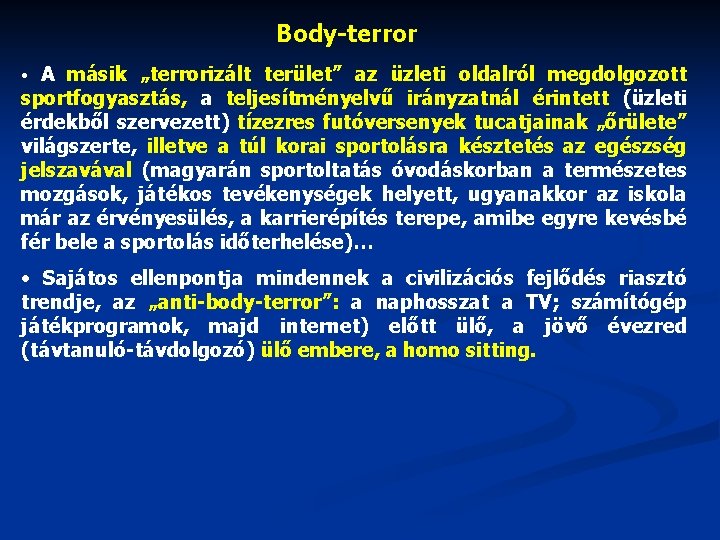 Body-terror

• A másik „terrorizált terület” az üzleti oldalról megdolgozott sportfogyasztás, a teljesítményelvű irányzatnál érintett (üzleti érdekből szervezett) tízezres futóversenyek tucatjainak „őrülete” világszerte, illetve a túl korai sportolásra késztetés az egészség jelszavával (magyarán sportoltatás óvodáskorban a természetes mozgások, játékos tevékenységek helyett, ugyanakkor az iskola már az érvényesülés, a karrierépítés terepe, amibe egyre kevésbé fér bele a sportolás időterhelése)…

• Sajátos ellenpontja mindennek a civilizációs fejlődés riasztó trendje, az „anti-body-terror”: a naphosszat a TV; számítógép játékprogramok, majd internet) előtt ülő, a jövő évezred (távtanuló-távdolgozó) ülő embere, a homo sitting.